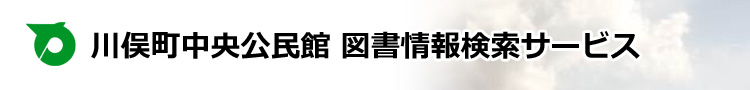 川俣町中央公民館 図書情報検索サービス